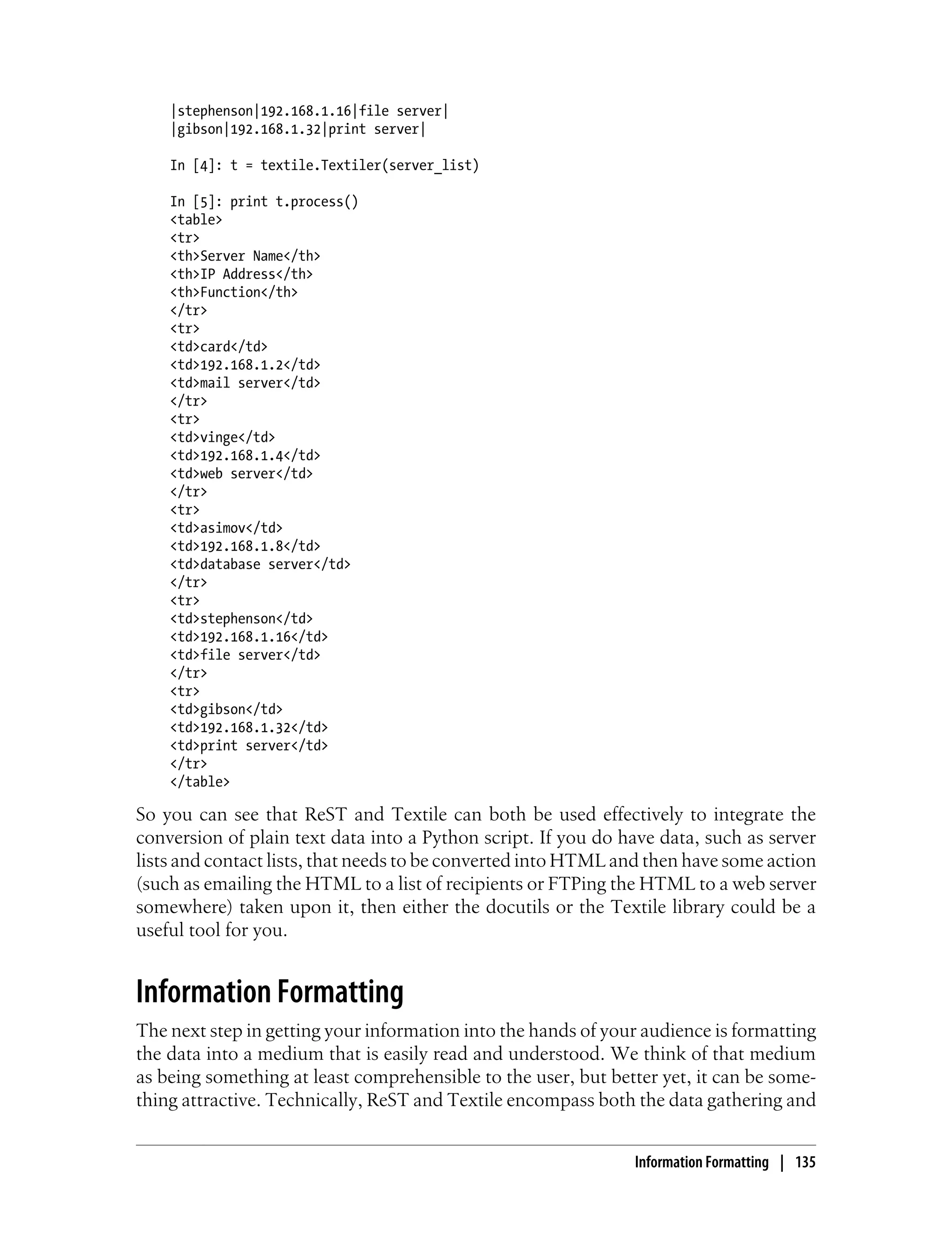 |stephenson|192.168.1.16|file server|
|gibson|192.168.1.32|print server|

In [4]: t = textile.Textiler(server_list)

In [5]: print t.process()
<table>
<tr>
<th>Server Name</th>
<th>IP Address</th>
<th>Function</th>
</tr>
<tr>
<td>card</td>
<td>192.168.1.2</td>
<td>mail server</td>
</tr>
<tr>
<td>vinge</td>
<td>192.168.1.4</td>
<td>web server</td>
</tr>
<tr>
<td>asimov</td>
<td>192.168.1.8</td>
<td>database server</td>
</tr>
<tr>
<td>stephenson</td>
<td>192.168.1.16</td>
<td>file server</td>
</tr>
<tr>
<td>gibson</td>
<td>192.168.1.32</td>
<td>print server</td>
</tr>
</table>

So you can see that ReST and Textile can both be used effectively to integrate the conversion of plain text data into a Python script. If you do have data, such as server lists and contact lists, that needs to be converted into HTML and then have some action (such as emailing the HTML to a list of recipients or FTPing the HTML to a web server somewhere) taken upon it, then either the docutils or the Textile library could be a useful tool for you.

Information Formatting

The next step in getting your information into the hands of your audience is formatting the data into a medium that is easily read and understood. We think of that medium as being something at least comprehensible to the user, but better yet, it can be something attractive. Technically, ReST and Textile encompass both the data gathering and

Information Formatting | 135